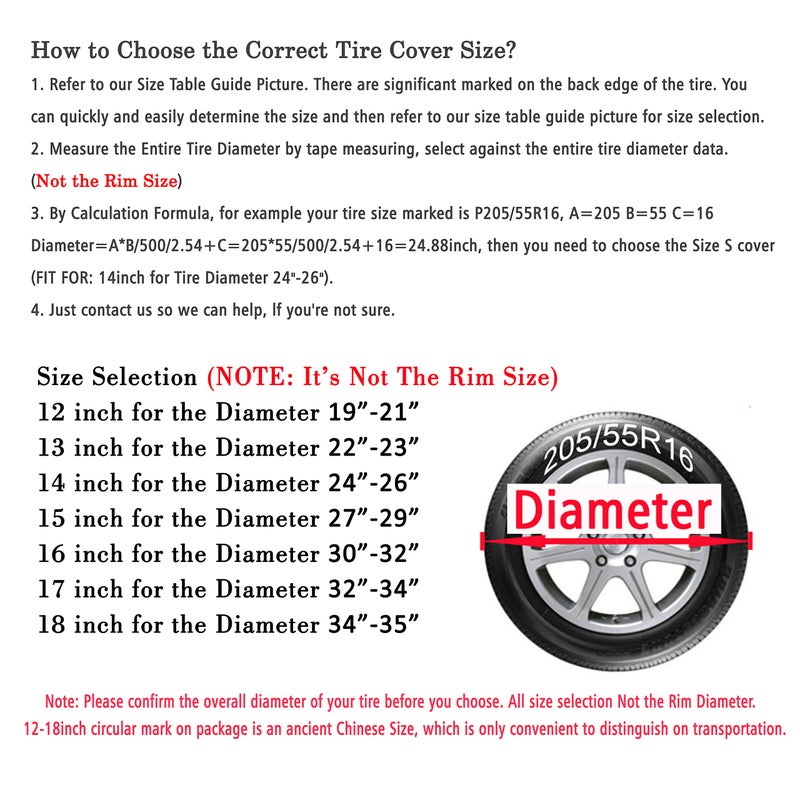 How to Choose the Correct Tire Cover Size?

1. Refer to our Size Table Guide Picture. There are significant marked on the back edge of the tire. You can quickly and easily determine the size and then refer to our size table guide picture for size selection.

2. Measure the Entire Tire Diameter by tape measuring, select against the entire tire diameter data. (Not the Rim Size)

3. By Calculation Formula, for example your tire size marked is P205/55R16, A=205 B=55 C=16 Diameter=A*B/500/2.54+C=205*55/500/2.54+16=24.88inch, then you need to choose the Size S cover (FIT FOR: 14inch for Tire Diameter 24"-26").

4. Just contact us so we can help, If you're not sure.

Size Selection (NOTE: It's Not The Rim Size)
12 inch for the Diameter 19"-21"
13 inch for the Diameter 22"-23"
14 inch for the Diameter 24"-26"
15 inch for the Diameter 27"-29"
16 inch for the Diameter 30"-32"
17 inch for the Diameter 32"-34"
18 inch for the Diameter 34"-35"

205/55R16
Diameter

Note: Please confirm the overall diameter of your tire before you choose. All size selection Not the Rim Diameter.
12-18inch circular mark on package is an ancient Chinese Size, which is only convenient to distinguish on transportation.